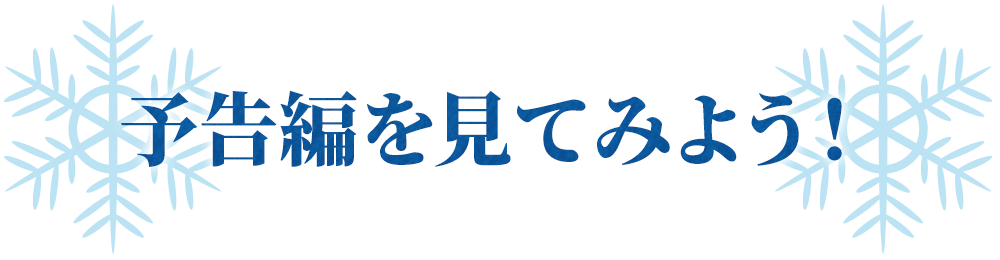 予告編を見てみよう！